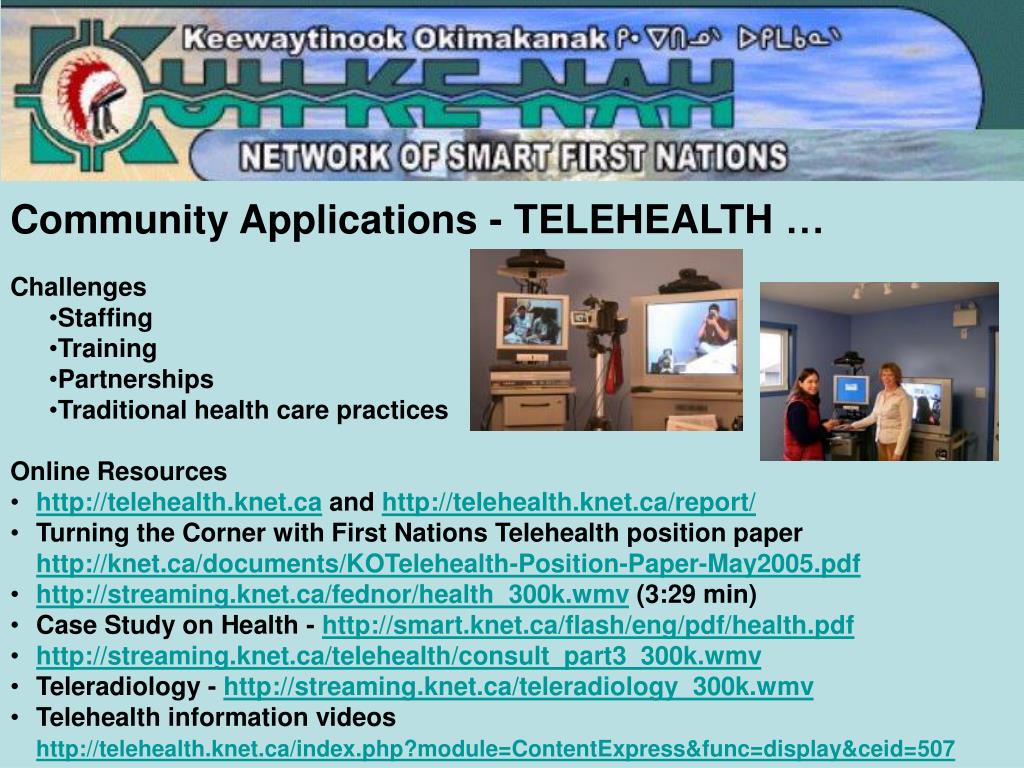 Keewaytinook Okimakanak ᑭᐧᐁᑎᓄᐠ ᐅᑭᒪᑲᓇᐠ

KUH-KE-NAH

NETWORK OF SMART FIRST NATIONS

Community Applications - TELEHEALTH …

Challenges
•Staffing
•Training
•Partnerships
•Traditional health care practices

Online Resources
• http://telehealth.knet.ca and http://telehealth.knet.ca/report/
• Turning the Corner with First Nations Telehealth position paper http://knet.ca/documents/KOTelehealth-Position-Paper-May2005.pdf
• http://streaming.knet.ca/fednor/health_300k.wmv (3:29 min)
• Case Study on Health - http://smart.knet.ca/flash/eng/pdf/health.pdf
• http://streaming.knet.ca/telehealth/consult_part3_300k.wmv
• Teleradiology - http://streaming.knet.ca/teleradiology_300k.wmv
• Telehealth information videos http://telehealth.knet.ca/index.php?module=ContentExpress&func=display&ceid=507